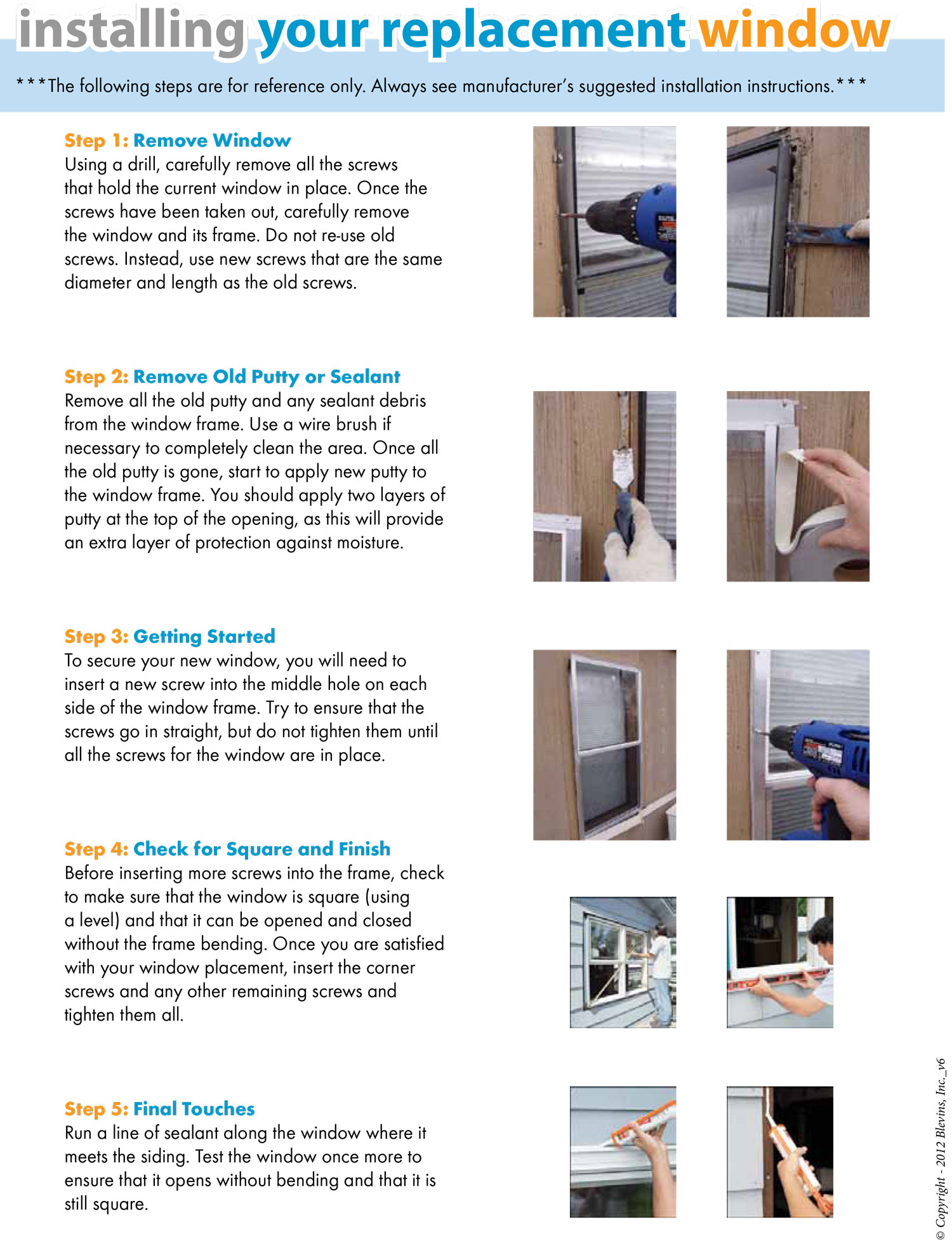 installing your replacement window

***The following steps are for reference only. Always see manufacturer's suggested installation instructions.***

Step 1: Remove Window
Using a drill, carefully remove all the screws that hold the current window in place. Once the screws have been taken out, carefully remove the window and its frame. Do not re-use old screws. Instead, use new screws that are the same diameter and length as the old screws.

Step 2: Remove Old Putty or Sealant
Remove all the old putty and any sealant debris from the window frame. Use a wire brush if necessary to completely clean the area. Once all the old putty is gone, start to apply new putty to the window frame. You should apply two layers of putty at the top of the opening, as this will provide an extra layer of protection against moisture.

Step 3: Getting Started
To secure your new window, you will need to insert a new screw into the middle hole on each side of the window frame. Try to ensure that the screws go in straight, but do not tighten them until all the screws for the window are in place.

Step 4: Check for Square and Finish
Before inserting more screws into the frame, check to make sure that the window is square (using a level) and that it can be opened and closed without the frame bending. Once you are satisfied with your window placement, insert the corner screws and any other remaining screws and tighten them all.

Step 5: Final Touches
Run a line of sealant along the window where it meets the siding. Test the window once more to ensure that it opens without bending and that it is still square.

© Copyright - 2012 Blevins, Inc._v6